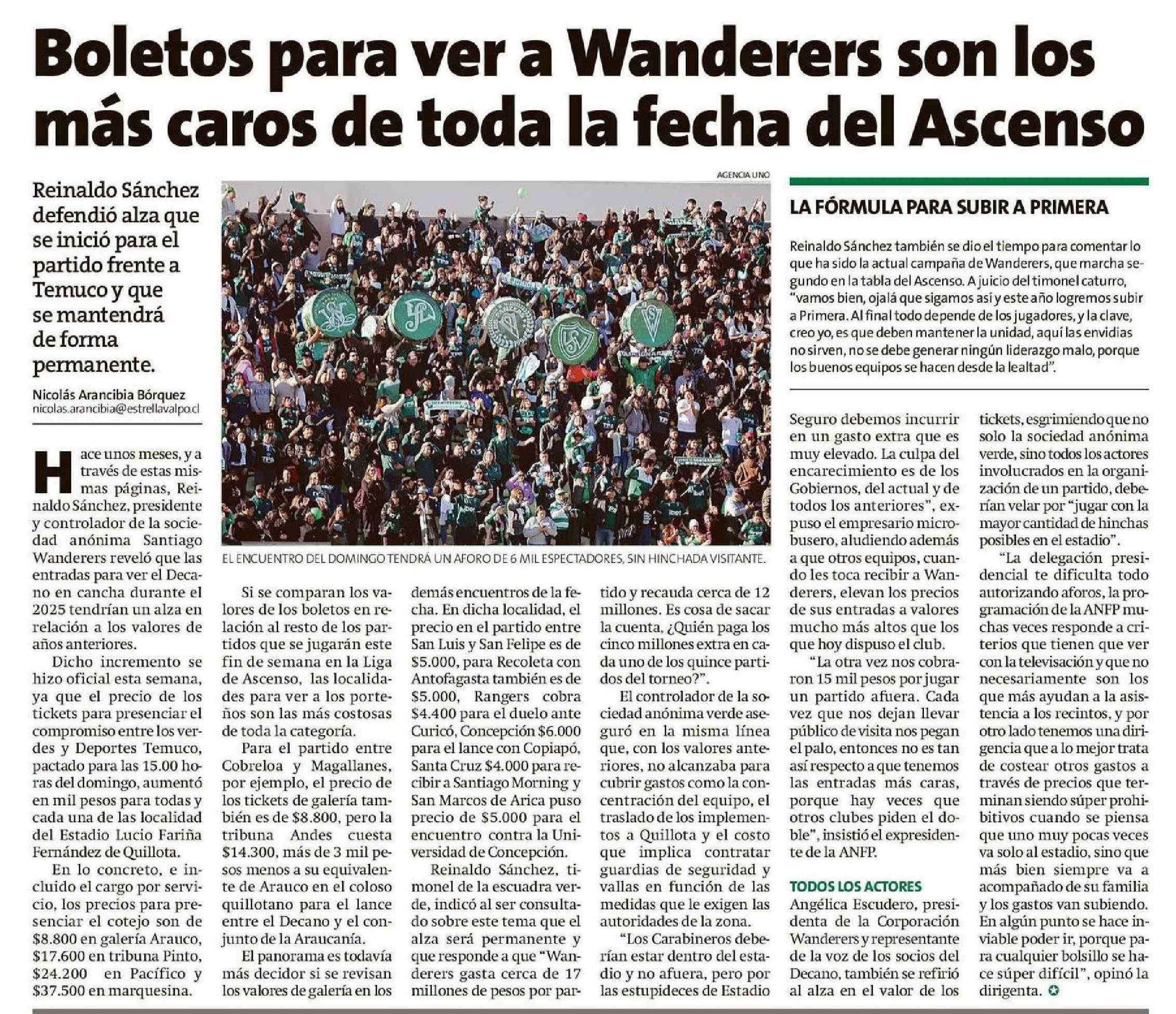 Boletos para ver a Wanderers son los más caros de toda la fecha del Ascenso

Reinaldo Sánchez defendió alza que se inició para el partido frente a Temuco y que se mantendrá de forma permanente.

Nicolás Arancibia Bórquez
nicolas.arancibia@estrellavalpo.cl

AGENCIA UNO

EL ENCUENTRO DEL DOMINGO TENDRÁ UN AFORO DE 6 MIL ESPECTADORES, SIN HINCHADA VISITANTE.

LA FÓRMULA PARA SUBIR A PRIMERA

Reinaldo Sánchez también se dio el tiempo para comentar lo que ha sido la actual campaña de Wanderers, que marcha segundo en la tabla del Ascenso. A juicio del timonel caturro, "vamos bien, ojalá que sigamos así y este año logremos subir a Primera. Al final todo depende de los jugadores, y la clave, creo yo, es que deben mantener la unidad, aquí las envidias no sirven, no se debe generar ningún liderazgo malo, porque los buenos equipos se hacen desde la lealtad".

Hace unos meses, y a través de estas mismas páginas, Reinaldo Sánchez, presidente y controlador de la sociedad anónima Santiago Wanderers reveló que las entradas para ver el Decano en cancha durante el 2025 tendrían un alza en relación a los valores de años anteriores.

Dicho incremento se hizo oficial esta semana, ya que el precio de los tickets para presenciar el compromiso entre los verdes y Deportes Temuco, pactado para las 15.00 horas del domingo, aumentó en mil pesos para todas y cada una de las localidad del Estadio Lucio Fariña Fernández de Quillota.

En lo concreto, e incluido el cargo por servicio, los precios para presenciar el cotejo son de $8.800 en galería Arauco, $17.600 en tribuna Pinto, $24.200 en Pacífico y $37.500 en marquesina.

Si se comparan los valores de los boletos en relación al resto de los partidos que se jugarán este fin de semana en la Liga de Ascenso, las localidades para ver a los porteños son las más costosas de toda la categoría.

Para el partido entre Cobreloa y Magallanes, por ejemplo, el precio de los tickets de galería también es de $8.800, pero la tribuna Andes cuesta $14.300, más de 3 mil pesos menos a su equivalente de Arauco en el coloso quillotano para el lance entre el Decano y el conjunto de la Araucanía.

El panorama es todavía más decidor si se revisan los valores de galería en los demás encuentros de la fecha. En dicha localidad, el precio en el partido entre San Luis y San Felipe es de $5.000, para Recoleta con Antofagasta también es de $5.000, Rangers cobra $4.400 para el duelo ante Curicó, Concepción $6.000 para el lance con Copiapó, Santa Cruz $4.000 para recibir a Santiago Morning y San Marcos de Arica puso precio de $5.000 para el encuentro contra la Universidad de Concepción.

Reinaldo Sánchez, timonel de la escuadra verde, indicó al ser consultado sobre este tema que el alza será permanente y que responde a que "Wanderers gasta cerca de 17 millones de pesos por partido y recauda cerca de 12 millones. Es cosa de sacar la cuenta, ¿Quién paga los cinco millones extra en cada uno de los quince partidos del torneo?".

El controlador de la sociedad anónima verde aseguró en la misma línea que, con los valores anteriores, no alcanzaba para cubrir gastos como la concentración del equipo, el traslado de los implementos a Quillota y el costo que implica contratar guardias de seguridad y vallas en función de las medidas que le exigen las autoridades de la zona.

"Los Carabineros deberían estar dentro del estadio y no afuera, pero por las estupideces de Estadio Seguro debemos incurrir en un gasto extra que es muy elevado. La culpa del encarecimiento es de los Gobiernos, del actual y de todos los anteriores", expuso el empresario microbusero, aludiendo además a que otros equipos, cuando les toca recibir a Wanderers, elevan los precios de sus entradas a valores mucho más altos que los que hoy dispuso el club.

"La otra vez nos cobraron 15 mil pesos por jugar un partido afuera. Cada vez que nos dejan llevar público de visita nos pegan el palo, entonces no es tan así respecto a que tenemos las entradas más caras, porque hay veces que otros clubes piden el doble", insistió el expresidente de la ANFP.

TODOS LOS ACTORES
Angélica Escudero, presidenta de la Corporación Wanderers y representante de la voz de los socios del Decano, también se refirió al alza en el valor de los tickets, esgrimiendo que no solo la sociedad anónima verde, sino todos los actores involucrados en la organización de un partido, deberían velar por "jugar con la mayor cantidad de hinchas posibles en el estadio".

"La delegación presidencial te dificulta todo autorizando aforos, la programación de la ANFP muchas veces responde a criterios que tienen que ver con la televisación y que no necesariamente son los que más ayudan a la asistencia a los recintos, y por otro lado tenemos una dirigencia que a lo mejor trata de costear otros gastos a través de precios que terminan siendo súper prohibitivos cuando se piensa que uno muy pocas veces va solo al estadio, sino que más bien siempre va a acompañado de su familia y los gastos van subiendo. En algún punto se hace inviable poder ir, porque para cualquier bolsillo se hace súper difícil", opinó la dirigenta.